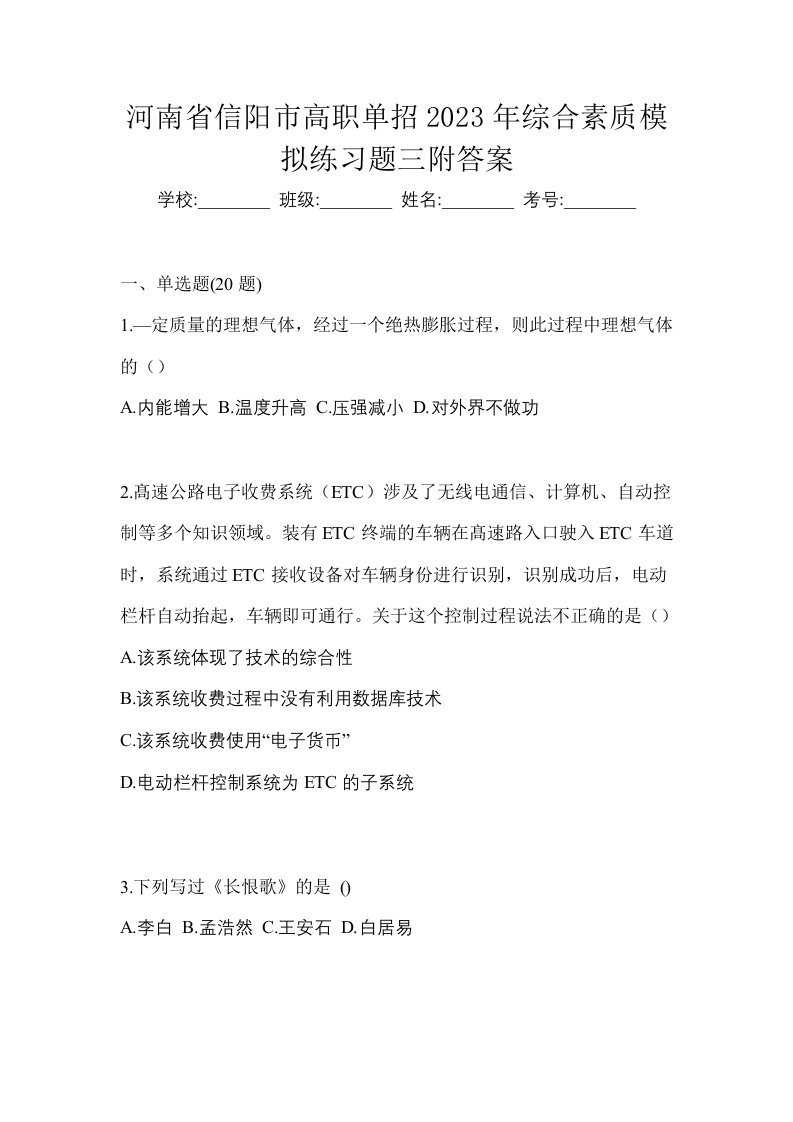 河南省信阳市高职单招2023年综合素质模拟练习题三附答案

学校:________ 班级:________ 姓名:________ 考号:________

一、单选题(20题)

1.—定质量的理想气体，经过一个绝热膨胀过程，则此过程中理想气体的（）

A.内能增大 B.温度升高 C.压强减小 D.对外界不做功

2.高速公路电子收费系统（ETC）涉及了无线电通信、计算机、自动控制等多个知识领域。装有ETC终端的车辆在高速路入口驶入ETC车道时，系统通过ETC接收设备对车辆身份进行识别，识别成功后，电动栏杆自动抬起，车辆即可通行。关于这个控制过程说法不正确的是（）

A.该系统体现了技术的综合性

B.该系统收费过程中没有利用数据库技术

C.该系统收费使用“电子货币”

D.电动栏杆控制系统为ETC的子系统

3.下列写过《长恨歌》的是 ()

A.李白 B.孟浩然 C.王安石 D.白居易